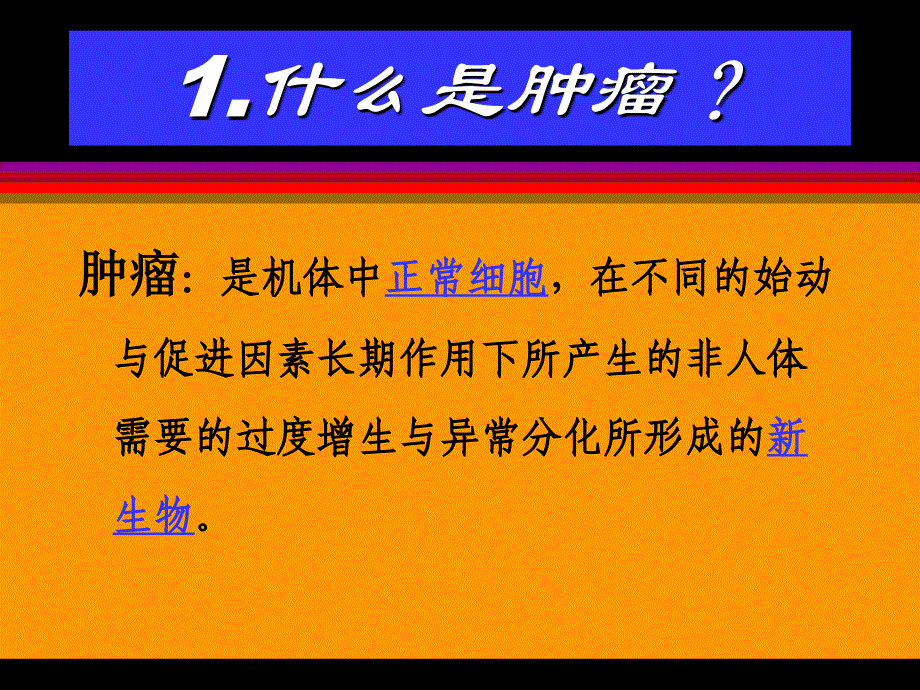 1.什么是肿瘤？

肿瘤：是机体中正常细胞，在不同的始动与促进因素长期作用下所产生的非人体需要的过度增生与异常分化所形成的新生物。